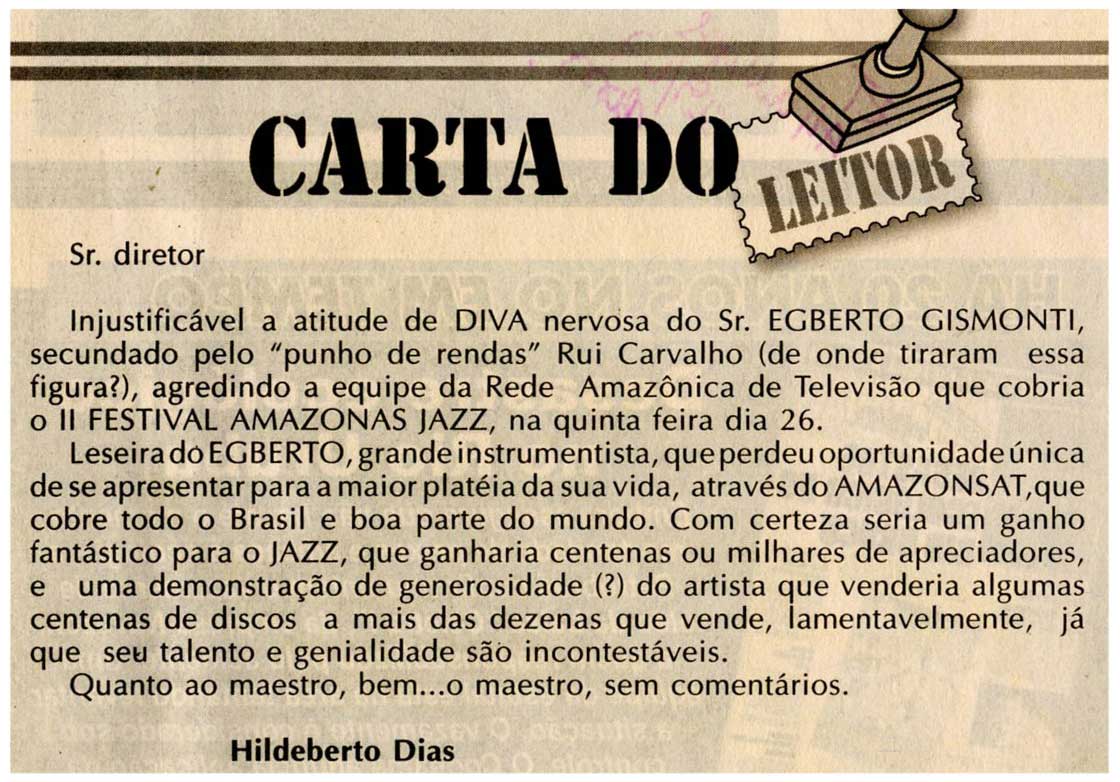 CARTA DO LEITOR

Sr. diretor

Injustificável a atitude de DIVA nervosa do Sr. EGBERTO GISMONTI, secundado pelo "punho de rendas" Rui Carvalho (de onde tiraram essa figura?), agredindo a equipe da Rede Amazônica de Televisão que cobria o II FESTIVAL AMAZONAS JAZZ, na quinta feira dia 26.

Leseira do EGBERTO, grande instrumentista, que perdeu oportunidade única de se apresentar para a maior platéia da sua vida, através do AMAZONSAT, que cobre todo o Brasil e boa parte do mundo. Com certeza seria um ganho fantástico para o JAZZ, que ganharia centenas ou milhares de apreciadores, e uma demonstração de generosidade (?) do artista que venderia algumas centenas de discos a mais das dezenas que vende, lamentavelmente, já que seu talento e genialidade são incontestáveis.

Quanto ao maestro, bem...o maestro, sem comentários.

Hildeberto Dias